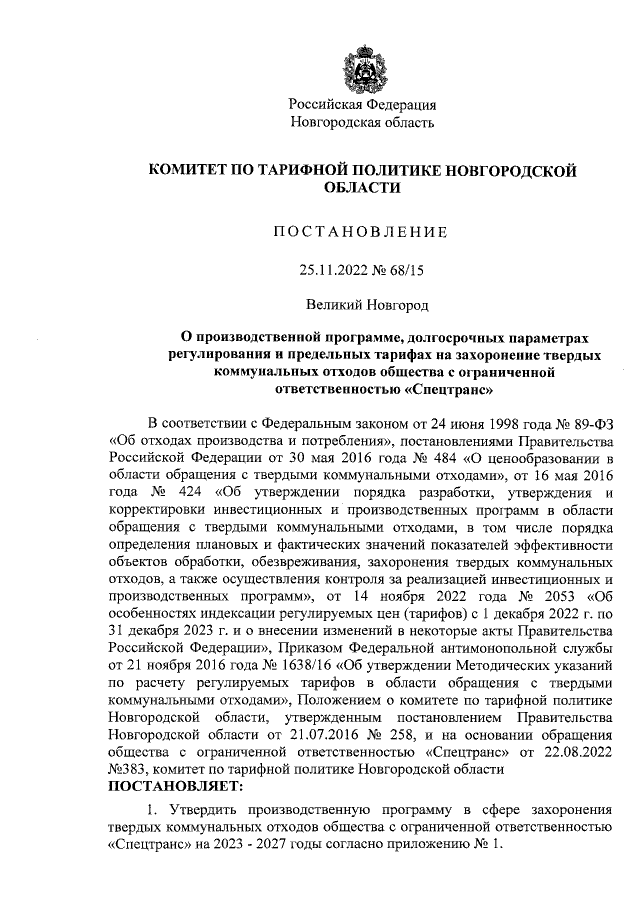 Российская Федерация
Новгородская область

КОМИТЕТ ПО ТАРИФНОЙ ПОЛИТИКЕ НОВГОРОДСКОЙ ОБЛАСТИ

ПОСТАНОВЛЕНИЕ

25.11.2022 № 68/15

Великий Новгород

О производственной программе, долгосрочных параметрах регулирования и предельных тарифах на захоронение твердых коммунальных отходов общества с ограниченной ответственностью «Спецтранс»

В соответствии с Федеральным законом от 24 июня 1998 года № 89-ФЗ «Об отходах производства и потребления», постановлениями Правительства Российской Федерации от 30 мая 2016 года № 484 «О ценообразовании в области обращения с твердыми коммунальными отходами», от 16 мая 2016 года № 424 «Об утверждении порядка разработки, утверждения и корректировки инвестиционных и производственных программ в области обращения с твердыми коммунальными отходами, в том числе порядка определения плановых и фактических значений показателей эффективности объектов обработки, обезвреживания, захоронения твердых коммунальных отходов, а также осуществления контроля за реализацией инвестиционных и производственных программ», от 14 ноября 2022 года № 2053 «Об особенностях индексации регулируемых цен (тарифов) с 1 декабря 2022 г. по 31 декабря 2023 г. и о внесении изменений в некоторые акты Правительства Российской Федерации», Приказом Федеральной антимонопольной службы от 21 ноября 2016 года № 1638/16 «Об утверждении Методических указаний по расчету регулируемых тарифов в области обращения с твердыми коммунальными отходами», Положением о комитете по тарифной политике Новгородской области, утвержденным постановлением Правительства Новгородской области от 21.07.2016 № 258, и на основании обращения общества с ограниченной ответственностью «Спецтранс» от 22.08.2022 №383, комитет по тарифной политике Новгородской области
ПОСТАНОВЛЯЕТ:

1. Утвердить производственную программу в сфере захоронения твердых коммунальных отходов общества с ограниченной ответственностью «Спецтранс» на 2023 - 2027 годы согласно приложению № 1.